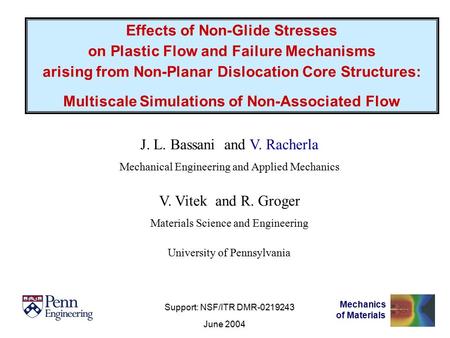 Effects of Non-Glide Stresses on Plastic Flow and Failure Mechanisms arising from Non-Planar Dislocation Core Structures:

Multiscale Simulations of Non-Associated Flow

J. L. Bassani and V. Racherla

Mechanical Engineering and Applied Mechanics

V. Vitek and R. Groger

Materials Science and Engineering

University of Pennsylvania

Penn Engineering

Support: NSF/ITR DMR-0219243

June 2004

Mechanics of Materials